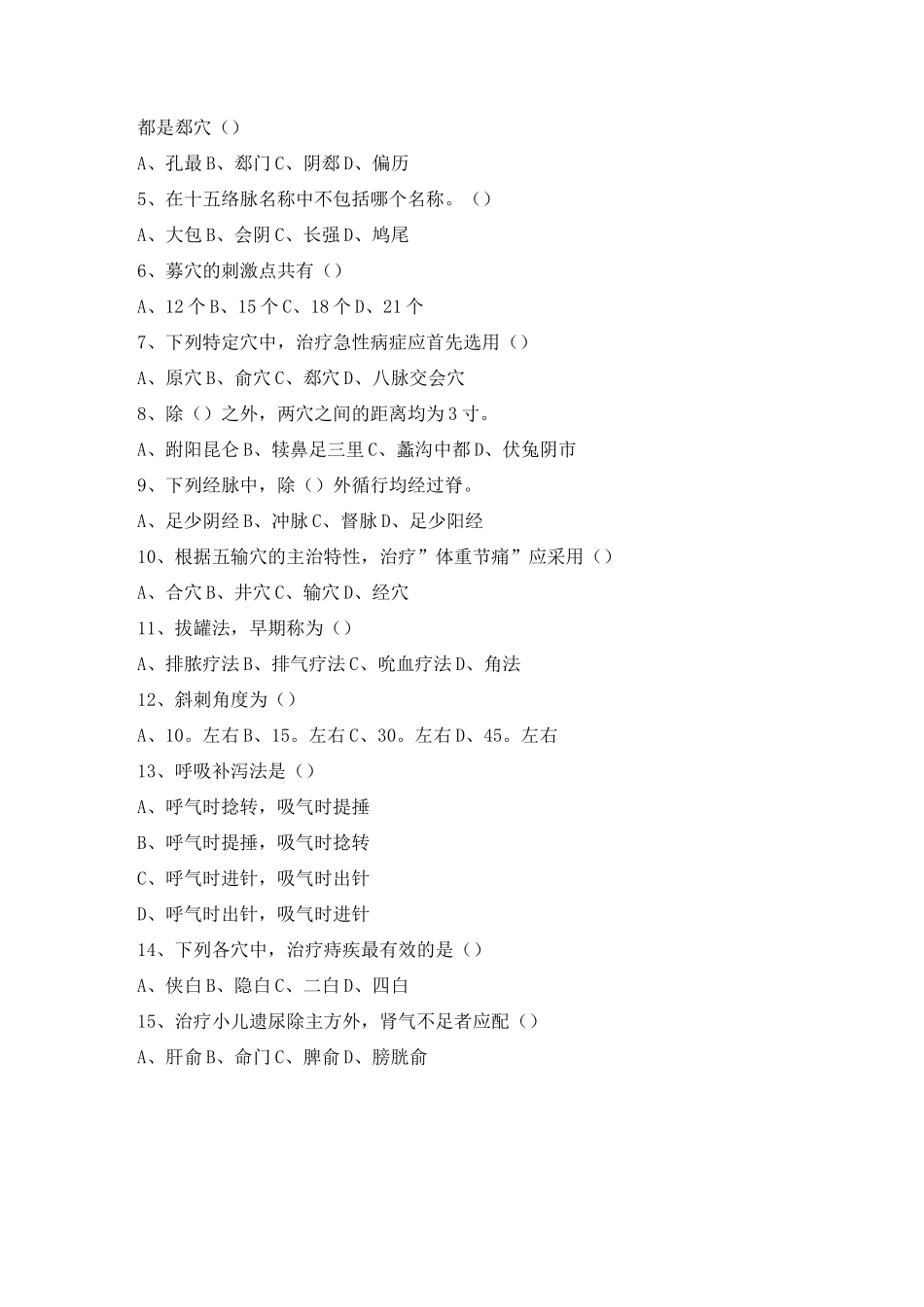 都是郄穴（）

A、孔最 B、郄门 C、阴郄 D、偏历

5、在十五络脉名称中不包括哪个名称。（）

A、大包 B、会阴 C、长强 D、鸠尾

6、募穴的刺激点共有（）

A、12 个 B、15 个 C、18 个 D、21 个

7、下列特定穴中，治疗急性病症应首先选用（）

A、原穴 B、俞穴 C、郄穴 D、八脉交会穴

8、除（）之外，两穴之间的距离均为 3 寸。

A、跗阳昆仑 B、犊鼻足三里 C、蠡沟中都 D、伏兔阴市

9、下列经脉中，除（）外循行均经过脊。

A、足少阴经 B、冲脉 C、督脉 D、足少阳经

10、根据五输穴的主治特性，治疗”体重节痛”应采用（）

A、合穴 B、井穴 C、输穴 D、经穴

11、拔罐法，早期称为（）

A、排脓疗法 B、排气疗法 C、吮血疗法 D、角法

12、斜刺角度为（）

A、10。左右 B、15。左右 C、30。左右 D、45。左右

13、呼吸补泻法是（）

A、呼气时捻转，吸气时提插

B、呼气时提插，吸气时捻转

C、呼气时进针，吸气时出针

D、呼气时出针，吸气时进针

14、下列各穴中，治疗痔疾最有效的是（）

A、侠白 B、隐白 C、二白 D、四白

15、治疗小儿遗尿除主方外，肾气不足者应配（）

A、肝俞 B、命门 C、脾俞 D、膀胱俞